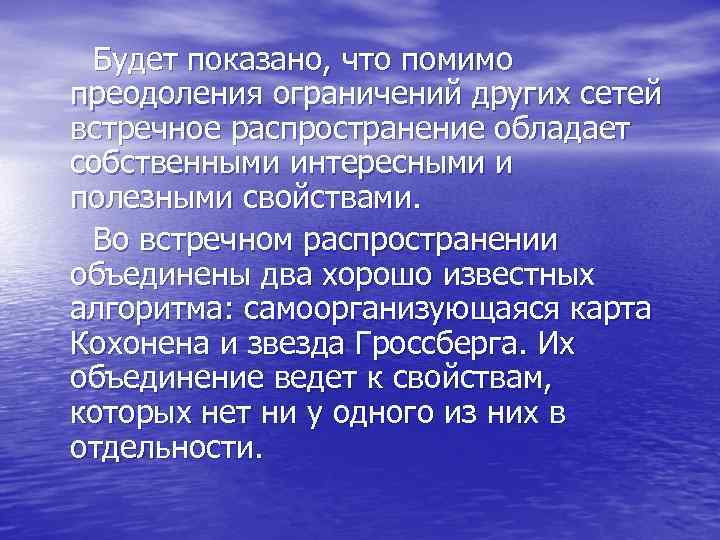 Будет показано, что помимо преодоления ограничений других сетей встречное распространение обладает собственными интересными и полезными свойствами.

Во встречном распространении объединены два хорошо известных алгоритма: самоорганизующаяся карта Кохонена и звезда Гроссберга. Их объединение ведет к свойствам, которых нет ни у одного из них в отдельности.